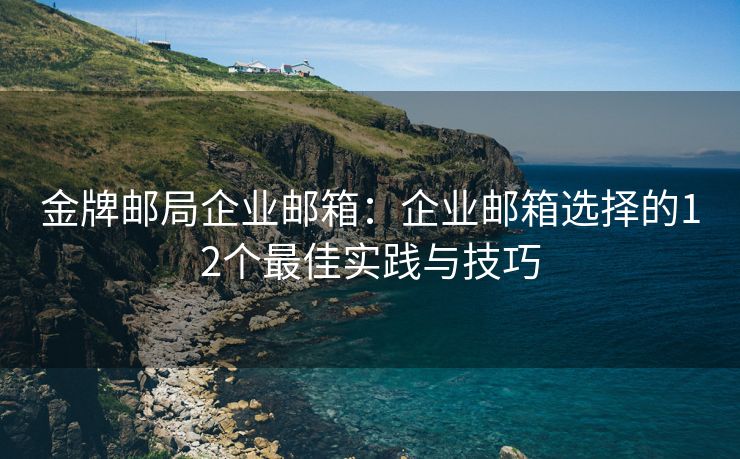 金牌邮局企业邮箱：企业邮箱选择的12个最佳实践与技巧